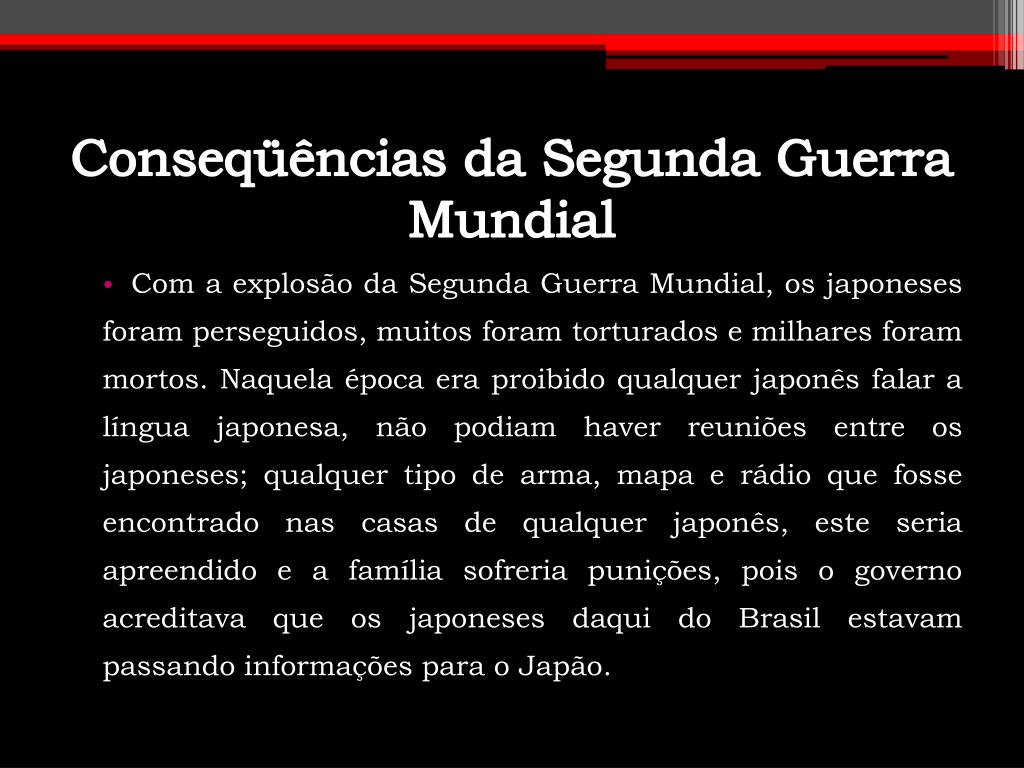 Conseqüências da Segunda Guerra Mundial

• Com a explosão da Segunda Guerra Mundial, os japoneses foram perseguidos, muitos foram torturados e milhares foram mortos. Naquela época era proibido qualquer japonês falar a língua japonesa, não podiam haver reuniões entre os japoneses; qualquer tipo de arma, mapa e rádio que fosse encontrado nas casas de qualquer japonês, este seria apreendido e a família sofreria punições, pois o governo acreditava que os japoneses daqui do Brasil estavam passando informações para o Japão.